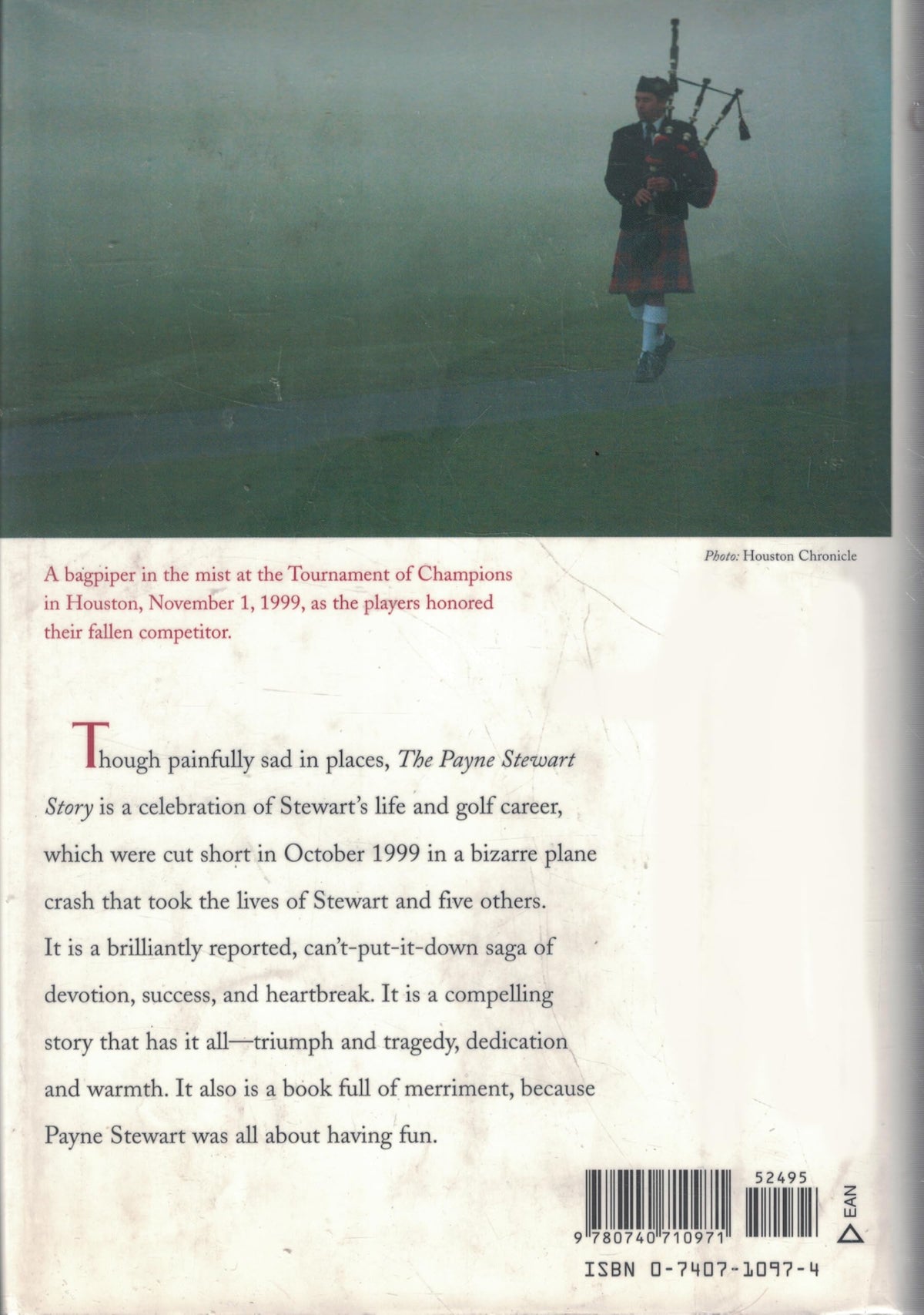 Photo: Houston Chronicle

A bagpiper in the mist at the Tournament of Champions in Houston, November 1, 1999, as the players honored their fallen competitor.

Though painfully sad in places, The Payne Stewart Story is a celebration of Stewart's life and golf career, which were cut short in October 1999 in a bizarre plane crash that took the lives of Stewart and five others. It is a brilliantly reported, can't-put-it-down saga of devotion, success, and heartbreak. It is a compelling story that has it all—triumph and tragedy, dedication and warmth. It also is a book full of merriment, because Payne Stewart was all about having fun.

52495

EAN

9 780740 710971

ISBN 0-7407-1097-4